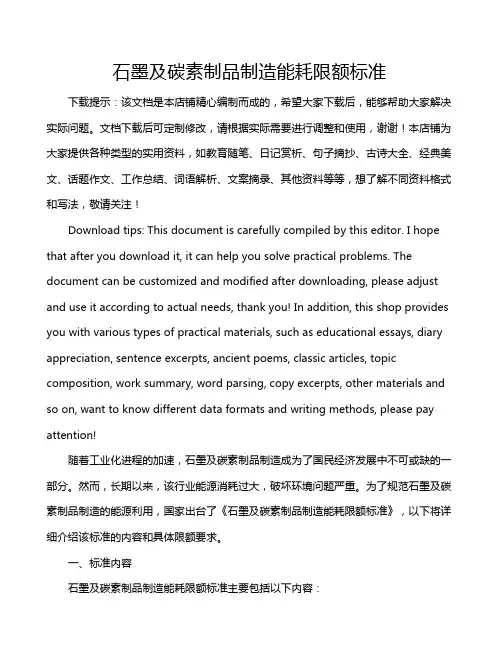 石墨及碳素制品制造能耗限额标准

下载提示：该文档是本店铺精心编制而成的，希望大家下载后，能够帮助大家解决实际问题。文档下载后可定制修改，请根据实际需要进行调整和使用，谢谢！本店铺为大家提供各种类型的实用资料，如教育随笔、日记赏析、句子摘抄、古诗大全、经典美文、话题作文、工作总结、词语解析、文案摘录、其他资料等等，想了解不同资料格式和写法，敬请关注！

Download tips: This document is carefully compiled by this editor. I hope that after you download it, it can help you solve practical problems. The document can be customized and modified after downloading, please adjust and use it according to actual needs, thank you! In addition, this shop provides you with various types of practical materials, such as educational essays, diary appreciation, sentence excerpts, ancient poems, classic articles, topic composition, work summary, word parsing, copy excerpts, other materials and so on, want to know different data formats and writing methods, please pay attention!

随着工业化进程的加速，石墨及碳素制品制造成为了国民经济发展中不可或缺的一部分。然而，长期以来，该行业能源消耗过大，破坏环境问题严重。为了规范石墨及碳素制品制造的能源利用，国家出台了《石墨及碳素制品制造能耗限额标准》，以下将详细介绍该标准的内容和具体限额要求。

一、标准内容

石墨及碳素制品制造能耗限额标准主要包括以下内容：